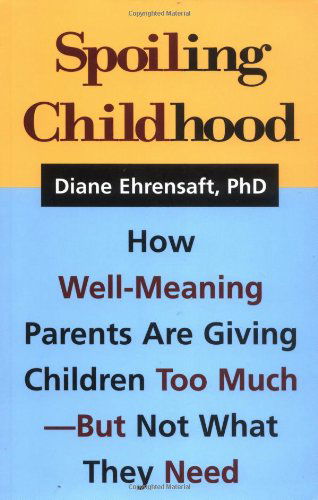 Copyrighted Material

Spoiling Childhood

Diane Ehrensaft, PhD

How Well-Meaning Parents Are Giving Children Too Much —But Not What They Need

Copyrighted Material